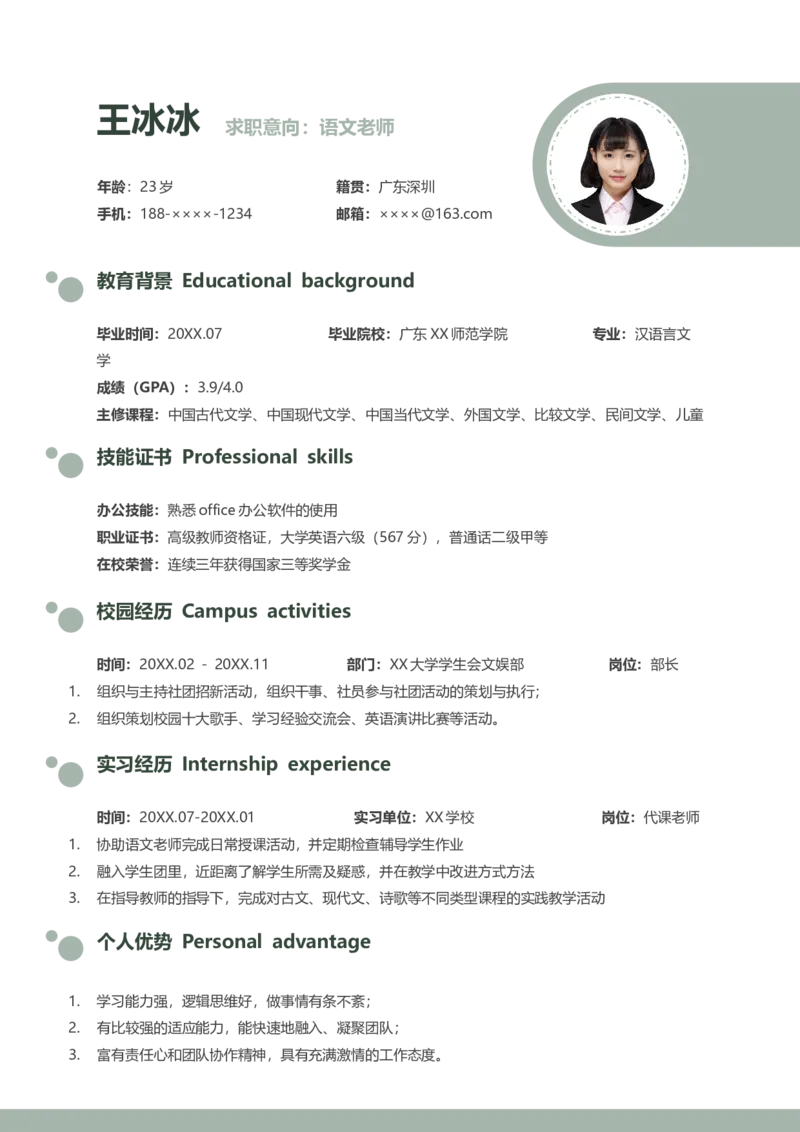 王冰冰 求职意向：语文老师

年龄：23岁 籍贯：广东深圳
手机：188-××××-1234 邮箱：××××@163.com

教育背景 Educational background

毕业时间：20XX.07 毕业院校：广东XX师范学院 专业：汉语言文学
成绩（GPA）：3.9/4.0
主修课程：中国古代文学、中国现代文学、中国当代文学、外国文学、比较文学、民间文学、儿童

技能证书 Professional skills

办公技能：熟悉office办公软件的使用
职业证书：高级教师资格证，大学英语六级（567分），普通话二级甲等
在校荣誉：连续三年获得国家三等奖学金

校园经历 Campus activities

时间：20XX.02 - 20XX.11 部门：XX大学学生会文娱部 岗位：部长
1. 组织与主持社团招新活动，组织干事、社员参与社团活动的策划与执行；
2. 组织策划校园十大歌手、学习经验交流会、英语演讲比赛等活动。

实习经历 Internship experience

时间：20XX.07-20XX.01 实习单位：XX学校 岗位：代课老师
1. 协助语文老师完成日常授课活动，并定期检查辅导学生作业
2. 融入学生团里，近距离了解学生所需及疑惑，并在教学中改进方式方法
3. 在指导教师的指导下，完成对古文、现代文、诗歌等不同类型课程的实践教学活动

个人优势 Personal advantage

1. 学习能力强，逻辑思维好，做事情有条不紊；
2. 有比较强的适应能力，能快速地融入、凝聚团队；
3. 富有责任心和团队协作精神，具有充满激情的工作态度。